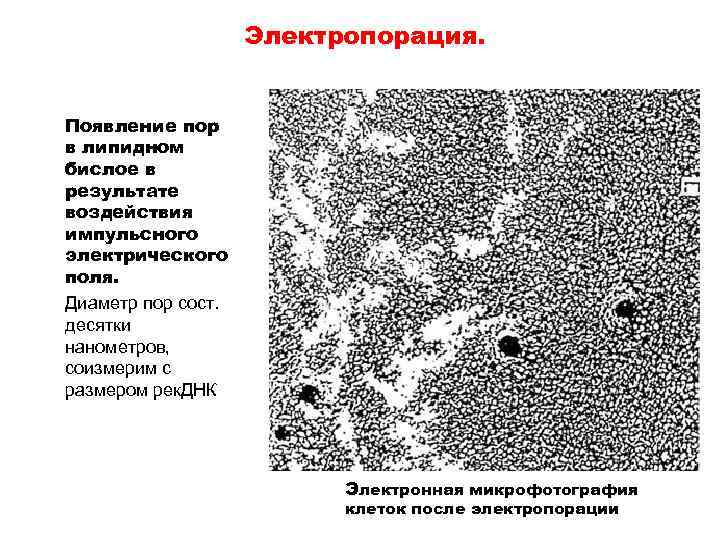 Электропорация.

Появление пор в липидном бислое в результате воздействия импульсного электрического поля.

Диаметр пор сост. десятки нанометров, соизмерим с размером рекДНК

Электронная микрофотография клеток после электропорации